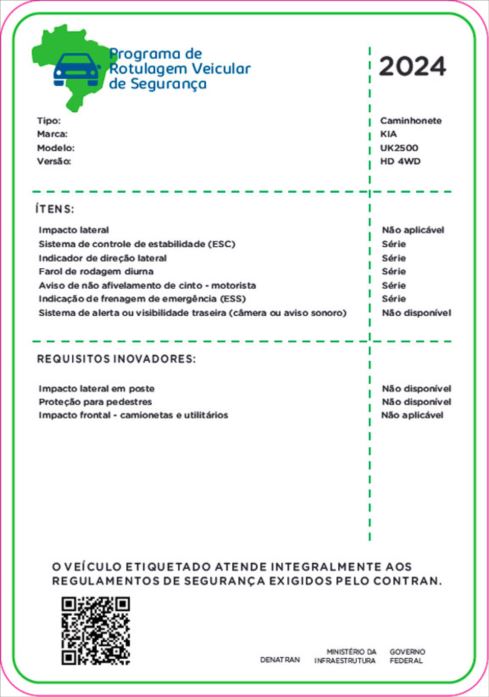 Programa de Rotulagem Veicular de Segurança

2024

| | |
|---|---|
| Tipo: | Caminhonete |
| Marca: | KIA |
| Modelo: | UK2500 |
| Versão: | HD 4WD |

ÍTENS:

| | |
|---|---|
| Impacto lateral | Não aplicável |
| Sistema de controle de estabilidade (ESC) | Série |
| Indicador de direção lateral | Série |
| Farol de rodagem diurna | Série |
| Aviso de não afivelamento de cinto - motorista | Série |
| Indicação de frenagem de emergência (ESS) | Série |
| Sistema de alerta ou visibilidade traseira (câmera ou aviso sonoro) | Não disponível |

REQUISITOS INOVADORES:

| | |
|---|---|
| Impacto lateral em poste | Não disponível |
| Proteção para pedestres | Não disponível |
| Impacto frontal - camionetas e utilitários | Não aplicável |

O VEÍCULO ETIQUETADO ATENDE INTEGRALMENTE AOS REGULAMENTOS DE SEGURANÇA EXIGIDOS PELO CONTRAN.

DENATRAN   MINISTÉRIO DA INFRAESTRUTURA   GOVERNO FEDERAL